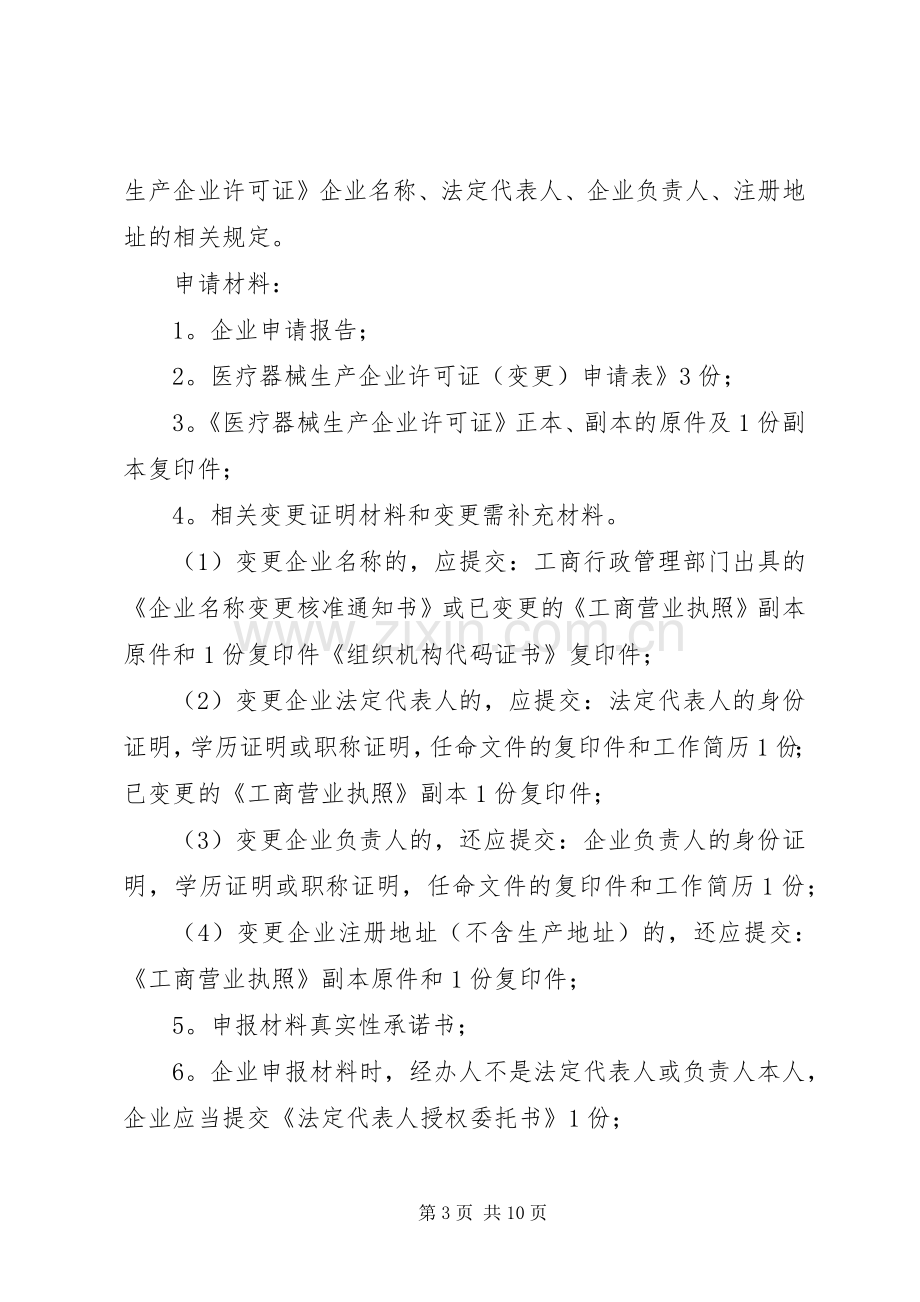 生产企业许可证》企业名称、法定代表人、企业负责人、注册地址的相关规定。

申请材料：

1。企业申请报告；

2。医疗器械生产企业许可证（变更）申请表》3 份；

3。《医疗器械生产企业许可证》正本、副本的原件及 1 份副本复印件；

4。相关变更证明材料和变更需补充材料。

（1）变更企业名称的，应提交：工商行政管理部门出具的《企业名称变更核准通知书》或已变更的《工商营业执照》副本原件和 1 份复印件《组织机构代码证书》复印件；

（2）变更企业法定代表人的，应提交：法定代表人的身份证明，学历证明或职称证明，任命文件的复印件和工作简历 1 份；已变更的《工商营业执照》副本 1 份复印件；

（3）变更企业负责人的，还应提交：企业负责人的身份证明，学历证明或职称证明，任命文件的复印件和工作简历 1 份；

（4）变更企业注册地址（不含生产地址）的，还应提交：《工商营业执照》副本原件和 1 份复印件；

5。申报材料真实性承诺书；

6。企业申报材料时，经办人不是法定代表人或负责人本人，企业应当提交《法定代表人授权委托书》1 份；

www.zixin.com.cn

第 3 页 共 10 页